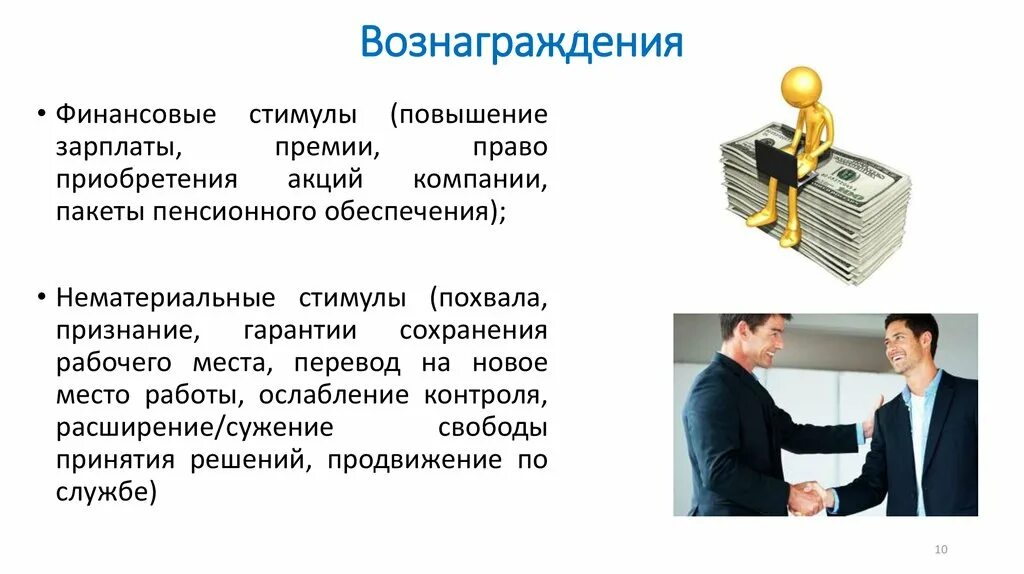 Вознаграждения

• Финансовые стимулы (повышение зарплаты, премии, право приобретения акций компании, пакеты пенсионного обеспечения);

• Нематериальные стимулы (похвала, признание, гарантии сохранения рабочего места, перевод на новое место работы, ослабление контроля, расширение/сужение свободы принятия решений, продвижение по службе)

10